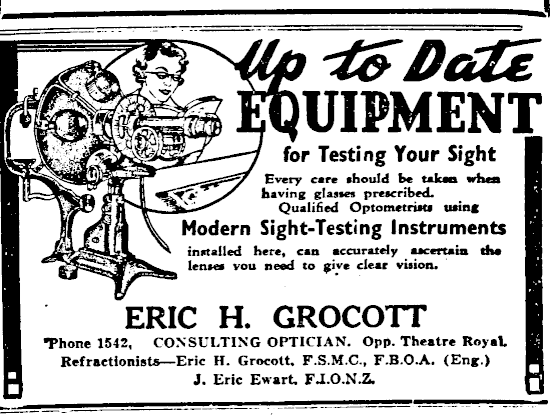 Up to Date EQUIPMENT

for Testing Your Sight

Every care should be taken when having glasses prescribed. Qualified Optometrists using

Modern Sight-Testing Instruments

installed here, can accurately ascertain the lenses you need to give clear vision.

ERIC H. GROCOTT

'Phone 1542, CONSULTING OPTICIAN. Opp. Theatre Royal.

Refractionists—Eric H. Grocott, F.S.M.C., F.B.O.A. (Eng.)

J. Eric Ewart, F.I.O.N.Z.